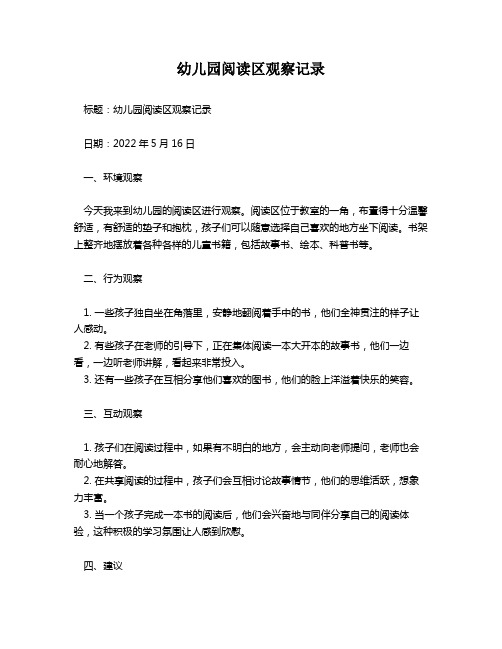 幼儿园阅读区观察记录

标题：幼儿园阅读区观察记录

日期：2022 年 5 月 16 日

一、环境观察

今天我来到幼儿园的阅读区进行观察。阅读区位于教室的一角，布置得十分温馨舒适，有舒适的垫子和抱枕，孩子们可以随意选择自己喜欢的地方坐下阅读。书架上整齐地摆放着各种各样的儿童书籍，包括故事书、绘本、科普书等。

二、行为观察

1. 一些孩子独自坐在角落里，安静地翻阅着手中的书，他们全神贯注的样子让人感动。
2. 有些孩子在老师的引导下，正在集体阅读一本大开本的故事书，他们一边看，一边听老师讲解，看起来非常投入。
3. 还有一些孩子在互相分享他们喜欢的图书，他们的脸上洋溢着快乐的笑容。

三、互动观察

1. 孩子们在阅读过程中，如果有不明白的地方，会主动向老师提问，老师也会耐心地解答。
2. 在共享阅读的过程中，孩子们会互相讨论故事情节，他们的思维活跃，想象力丰富。
3. 当一个孩子完成一本书的阅读后，他们会兴奋地与同伴分享自己的阅读体验，这种积极的学习氛围让人感到欣慰。

四、建议